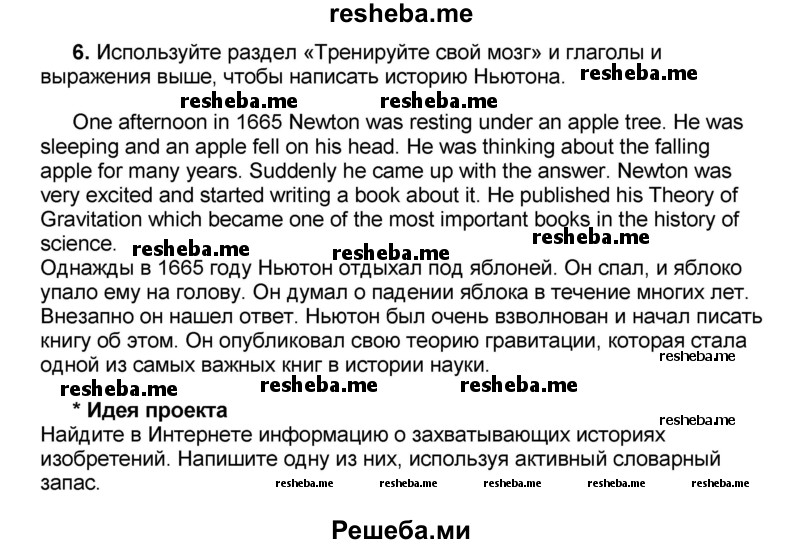 resheba.me

6. Используйте раздел «Тренируйте свой мозг» и глаголы и выражения выше, чтобы написать историю Ньютона. resheba.me

resheba.me resheba.me

One afternoon in 1665 Newton was resting under an apple tree. He was sleeping and an apple fell on his head. He was thinking about the falling apple for many years. Suddenly he came up with the answer. Newton was very excited and started writing a book about it. He published his Theory of Gravitation which became one of the most important books in the history of science.

resheba.me resheba.me resheba.me

Однажды в 1665 году Ньютон отдыхал под яблоней. Он спал, и яблоко упало ему на голову. Он думал о падении яблока в течение многих лет. Внезапно он нашел ответ. Ньютон был очень взволнован и начал писать книгу об этом. Он опубликовал свою теорию гравитации, которая стала одной из самых важных книг в истории науки. resheba.me

resheba.me resheba.me resheba.me

* Идея проекта resheba.me

Найдите в Интернете информацию о захватывающих историях изобретений. Напишите одну из них, используя активный словарный запас. resheba.me resheba.me resheba.me resheba.me resheba.me

Решеба.ми